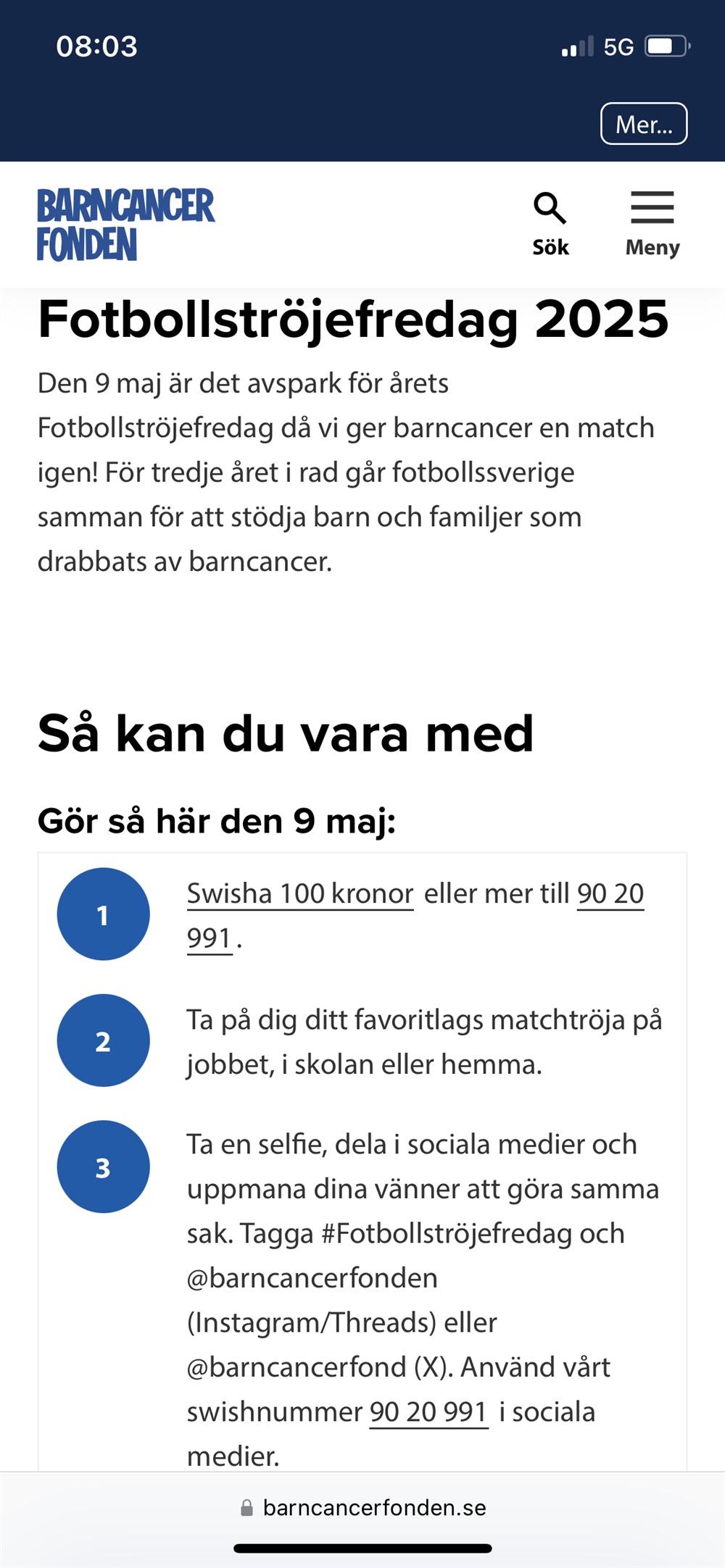 08:03

5G

Mer...

BARNCANCER FONDEN

Sök

Meny

Fotbollströjefredag 2025

Den 9 maj är det avspark för årets Fotbollströjefredag då vi ger barncancer en match igen! För tredje året i rad går fotbollssverige samman för att stödja barn och familjer som drabbats av barncancer.

Så kan du vara med

Gör så här den 9 maj:

1

Swisha 100 kronor eller mer till 90 20 991.

2

Ta på dig ditt favoritlags matchtröja på jobbet, i skolan eller hemma.

3

Ta en selfie, dela i sociala medier och uppmana dina vänner att göra samma sak. Tagga #Fotbollströjefredag och @barncancerfonden (Instagram/Threads) eller @barncancerfond (X). Använd vårt swishnummer 90 20 991 i sociala medier.

barncancerfonden.se